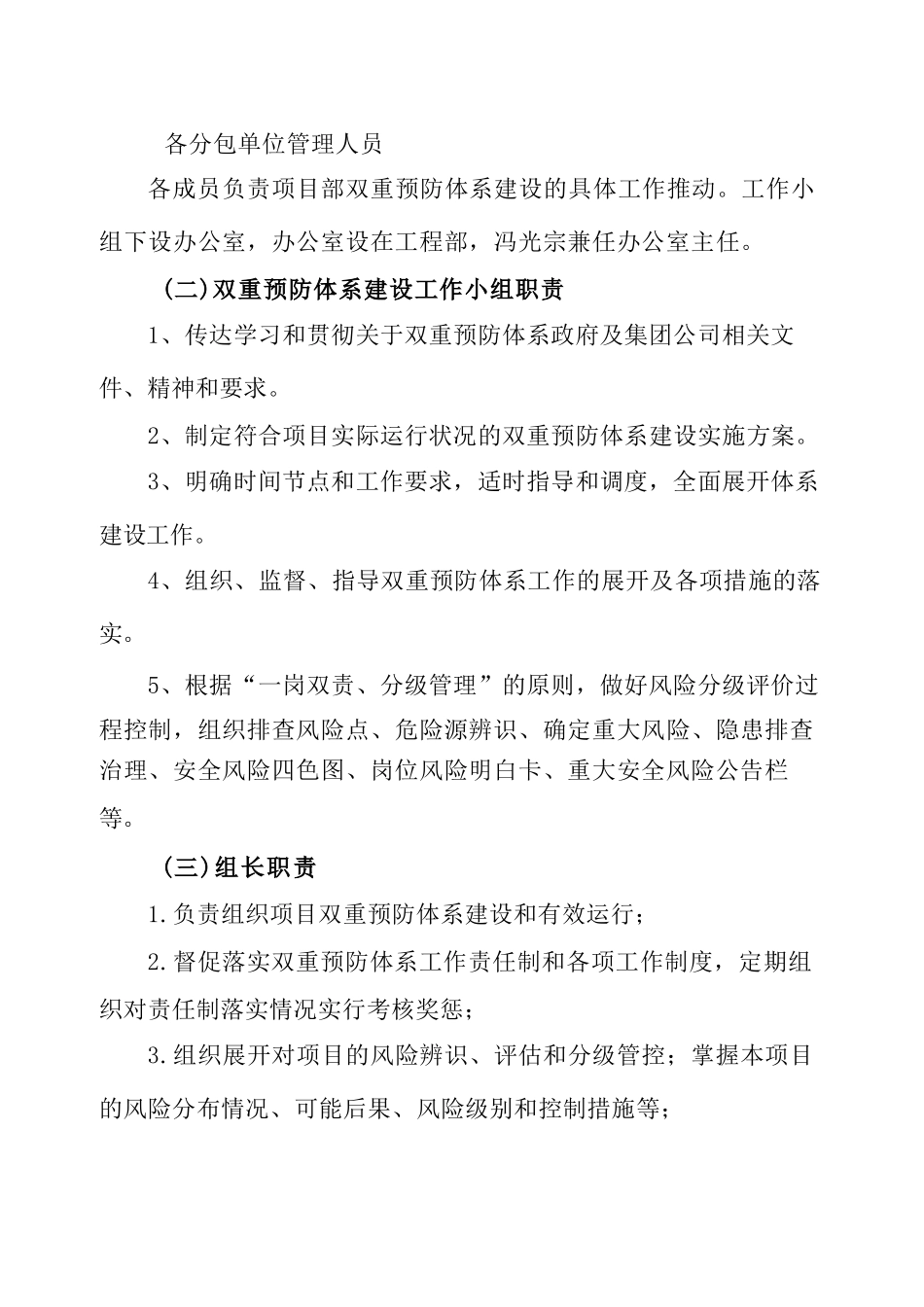 各分包单位管理人员

各成员负责项目部双重预防体系建设的具体工作推动。工作小组下设办公室，办公室设在工程部，冯光宗兼任办公室主任。

(二)双重预防体系建设工作小组职责

1、传达学习和贯彻关于双重预防体系政府及集团公司相关文件、精神和要求。

2、制定符合项目实际运行状况的双重预防体系建设实施方案。

3、明确时间节点和工作要求，适时指导和调度，全面展开体系建设工作。

4、组织、监督、指导双重预防体系工作的展开及各项措施的落实。

5、根据“一岗双责、分级管理”的原则，做好风险分级评价过程控制，组织排查风险点、危险源辨识、确定重大风险、隐患排查治理、安全风险四色图、岗位风险明白卡、重大安全风险公告栏等。

(三)组长职责

1.负责组织项目双重预防体系建设和有效运行；

2.督促落实双重预防体系工作责任制和各项工作制度，定期组织对责任制落实情况实行考核奖惩；

3.组织展开对项目的风险辨识、评估和分级管控；掌握本项目的风险分布情况、可能后果、风险级别和控制措施等；